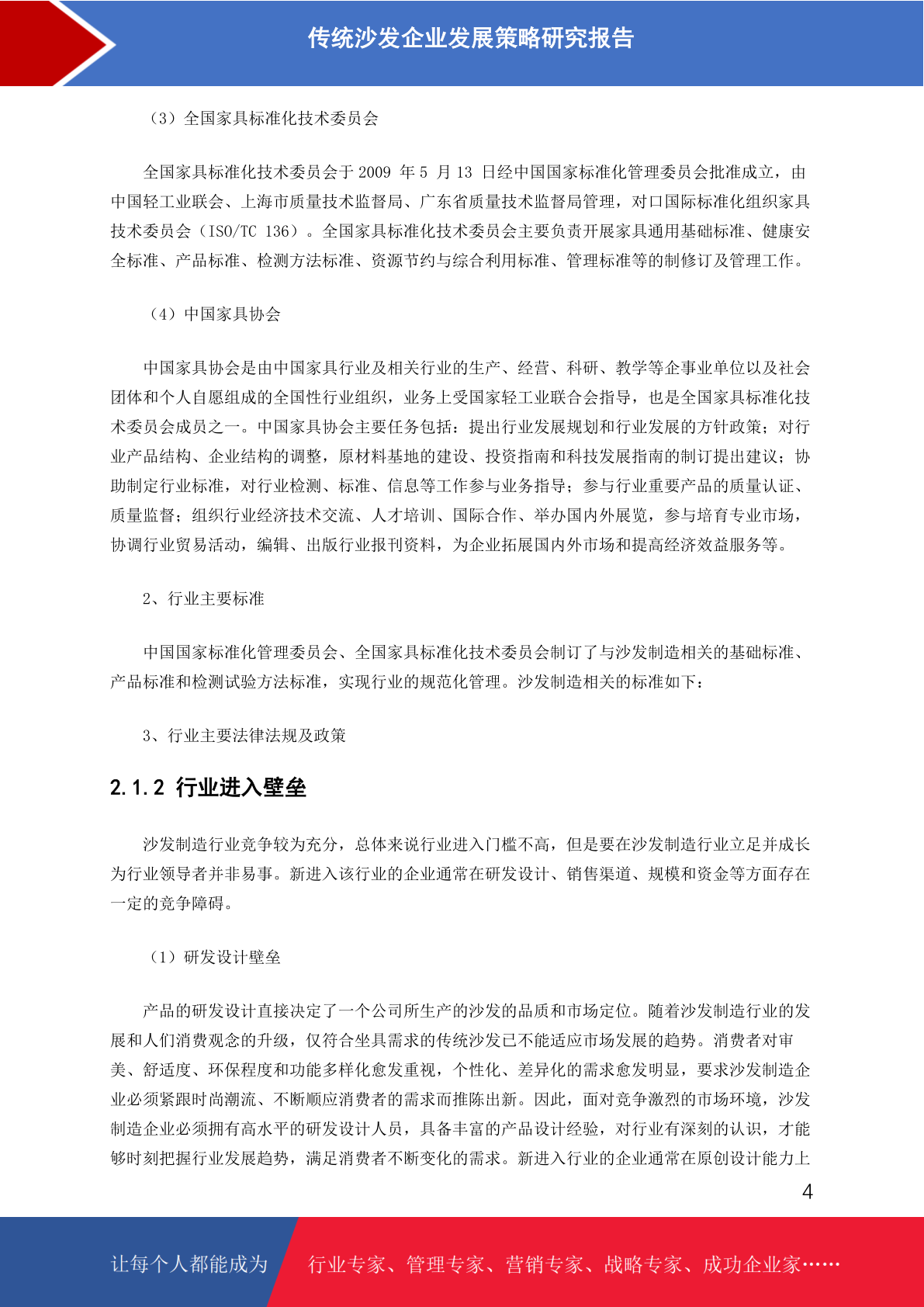 传统沙发企业发展策略研究报告

（3）全国家具标准化技术委员会

全国家具标准化技术委员会于 2009 年 5 月 13 日经中国国家标准化管理委员会批准成立，由中国轻工业联会、上海市质量技术监督局、广东省质量技术监督局管理，对口国际标准化组织家具技术委员会（ISO/TC 136）。全国家具标准化技术委员会主要负责开展家具通用基础标准、健康安全标准、产品标准、检测方法标准、资源节约与综合利用标准、管理标准等的制修订及管理工作。

（4）中国家具协会

中国家具协会是由中国家具行业及相关行业的生产、经营、科研、教学等企事业单位以及社会团体和个人自愿组成的全国性行业组织，业务上受国家轻工业联合会指导，也是全国家具标准化技术委员会成员之一。中国家具协会主要任务包括：提出行业发展规划和行业发展的方针政策；对行业产品结构、企业结构的调整，原材料基地的建设、投资指南和科技发展指南的制订提出建议；协助制定行业标准，对行业检测、标准、信息等工作参与业务指导；参与行业重要产品的质量认证、质量监督；组织行业经济技术交流、人才培训、国际合作、举办国内外展览，参与培育专业市场，协调行业贸易活动，编辑、出版行业报刊资料，为企业拓展国内外市场和提高经济效益服务等。

2、行业主要标准

中国国家标准化管理委员会、全国家具标准化技术委员会制订了与沙发制造相关的基础标准、产品标准和检测试验方法标准，实现行业的规范化管理。沙发制造相关的标准如下：

3、行业主要法律法规及政策

2.1.2 行业进入壁垒

沙发制造行业竞争较为充分，总体来说行业进入门槛不高，但是要在沙发制造行业立足并成长为行业领导者并非易事。新进入该行业的企业通常在研发设计、销售渠道、规模和资金等方面存在一定的竞争障碍。

（1）研发设计壁垒

产品的研发设计直接决定了一个公司所生产的沙发的品质和市场定位。随着沙发制造行业的发展和人们消费观念的升级，仅符合坐具需求的传统沙发已不能适应市场发展的趋势。消费者对审美、舒适度、环保程度和功能多样化愈发重视，个性化、差异化的需求愈发明显，要求沙发制造企业必须紧跟时尚潮流、不断顺应消费者的需求而推陈出新。因此，面对竞争激烈的市场环境，沙发制造企业必须拥有高水平的研发设计人员，具备丰富的产品设计经验，对行业有深刻的认识，才能够时刻把握行业发展趋势，满足消费者不断变化的需求。新进入行业的企业通常在原创设计能力上

4

让每个人都能成为 行业专家、管理专家、营销专家、战略专家、成功企业家……